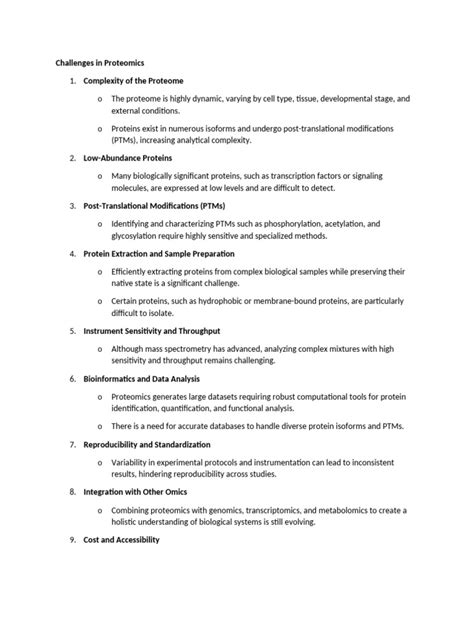 Challenges in Proteomics

1. Complexity of the Proteome

o The proteome is highly dynamic, varying by cell type, tissue, developmental stage, and external conditions.

o Proteins exist in numerous isoforms and undergo post-translational modifications (PTMs), increasing analytical complexity.

2. Low-Abundance Proteins

o Many biologically significant proteins, such as transcription factors or signaling molecules, are expressed at low levels and are difficult to detect.

3. Post-Translational Modifications (PTMs)

o Identifying and characterizing PTMs such as phosphorylation, acetylation, and glycosylation require highly sensitive and specialized methods.

4. Protein Extraction and Sample Preparation

o Efficiently extracting proteins from complex biological samples while preserving their native state is a significant challenge.

o Certain proteins, such as hydrophobic or membrane-bound proteins, are particularly difficult to isolate.

5. Instrument Sensitivity and Throughput

o Although mass spectrometry has advanced, analyzing complex mixtures with high sensitivity and throughput remains challenging.

6. Bioinformatics and Data Analysis

o Proteomics generates large datasets requiring robust computational tools for protein identification, quantification, and functional analysis.

o There is a need for accurate databases to handle diverse protein isoforms and PTMs.

7. Reproducibility and Standardization

o Variability in experimental protocols and instrumentation can lead to inconsistent results, hindering reproducibility across studies.

8. Integration with Other Omics

o Combining proteomics with genomics, transcriptomics, and metabolomics to create a holistic understanding of biological systems is still evolving.

9. Cost and Accessibility